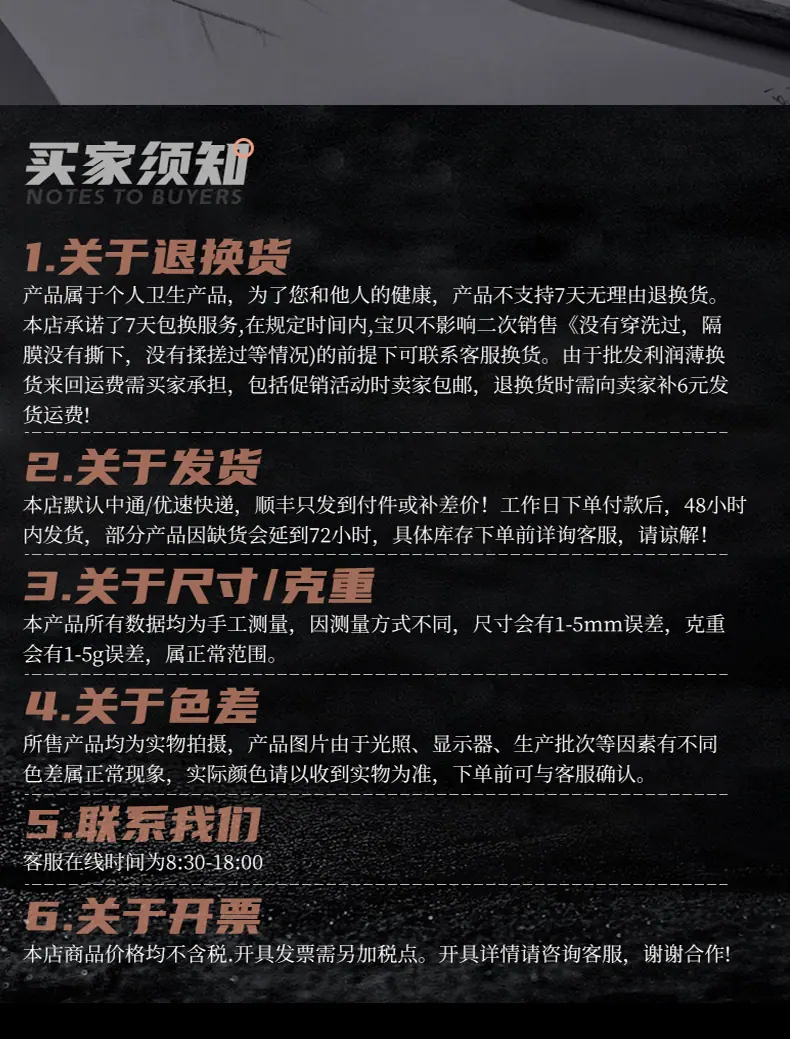 买家须知
NOTES TO BUYERS

1.关于退换货
产品属于个人卫生产品，为了您和他人的健康，产品不支持7天无理由退换货。本店承诺了7天包换服务,在规定时间内,宝贝不影响二次销售《没有穿洗过，隔膜没有撕下，没有揉搓过等情况)的前提下可联系客服换货。由于批发利润薄换货来回运费需买家承担，包括促销活动时卖家包邮，退换货时需向卖家补6元发货运费!

2.关于发货
本店默认中通/优速快递，顺丰只发到付件或补差价！工作日下单付款后，48小时内发货，部分产品因缺货会延到72小时，具体库存下单前详询客服，请谅解!

3.关于尺寸/克重
本产品所有数据均为手工测量，因测量方式不同，尺寸会有1-5mm误差，克重会有1-5g误差，属正常范围。

4.关于色差
所售产品均为实物拍摄，产品图片由于光照、显示器、生产批次等因素有不同色差属正常现象，实际颜色请以收到实物为准，下单前可与客服确认。

5.联系我们
客服在线时间为8:30-18:00

6.关于开票
本店商品价格均不含税.开具发票需另加税点。开具详情请咨询客服，谢谢合作!